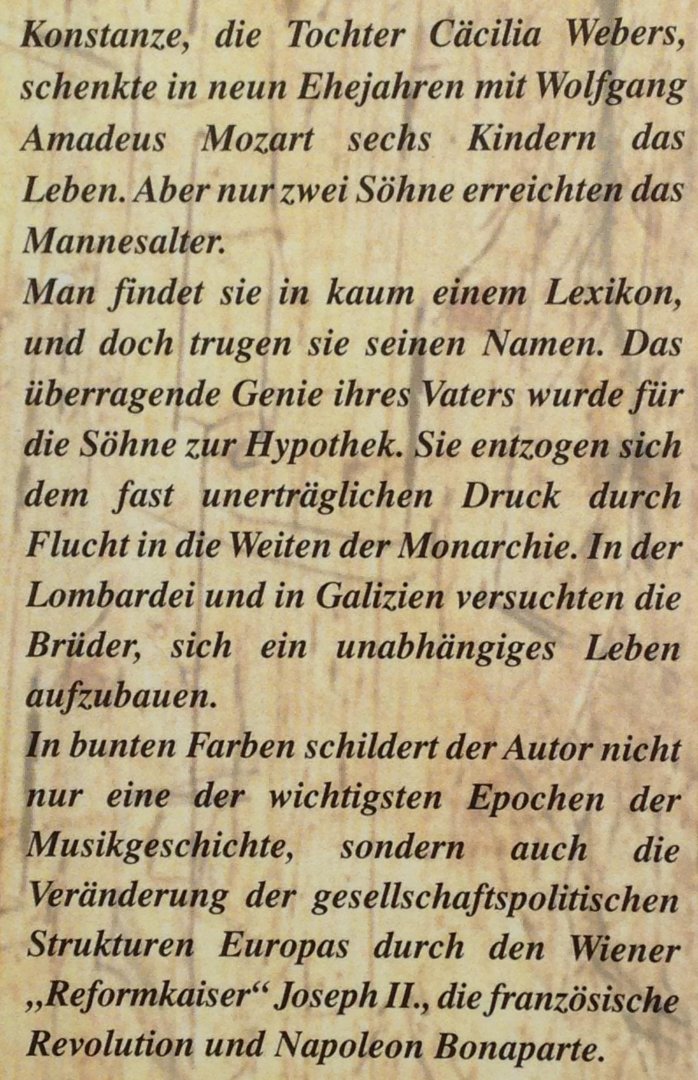 Konstanze, die Tochter Cäcilia Webers, schenkte in neun Ehejahren mit Wolfgang Amadeus Mozart sechs Kindern das Leben. Aber nur zwei Söhne erreichten das Mannesalter.

Man findet sie in kaum einem Lexikon, und doch trugen sie seinen Namen. Das überragende Genie ihres Vaters wurde für die Söhne zur Hypothek. Sie entzogen sich dem fast unerträglichen Druck durch Flucht in die Weiten der Monarchie. In der Lombardei und in Galizien versuchten die Brüder, sich ein unabhängiges Leben aufzubauen.

In bunten Farben schildert der Autor nicht nur eine der wichtigsten Epochen der Musikgeschichte, sondern auch die Veränderung der gesellschaftspolitischen Strukturen Europas durch den Wiener „Reformkaiser“ Joseph II., die französische Revolution und Napoleon Bonaparte.